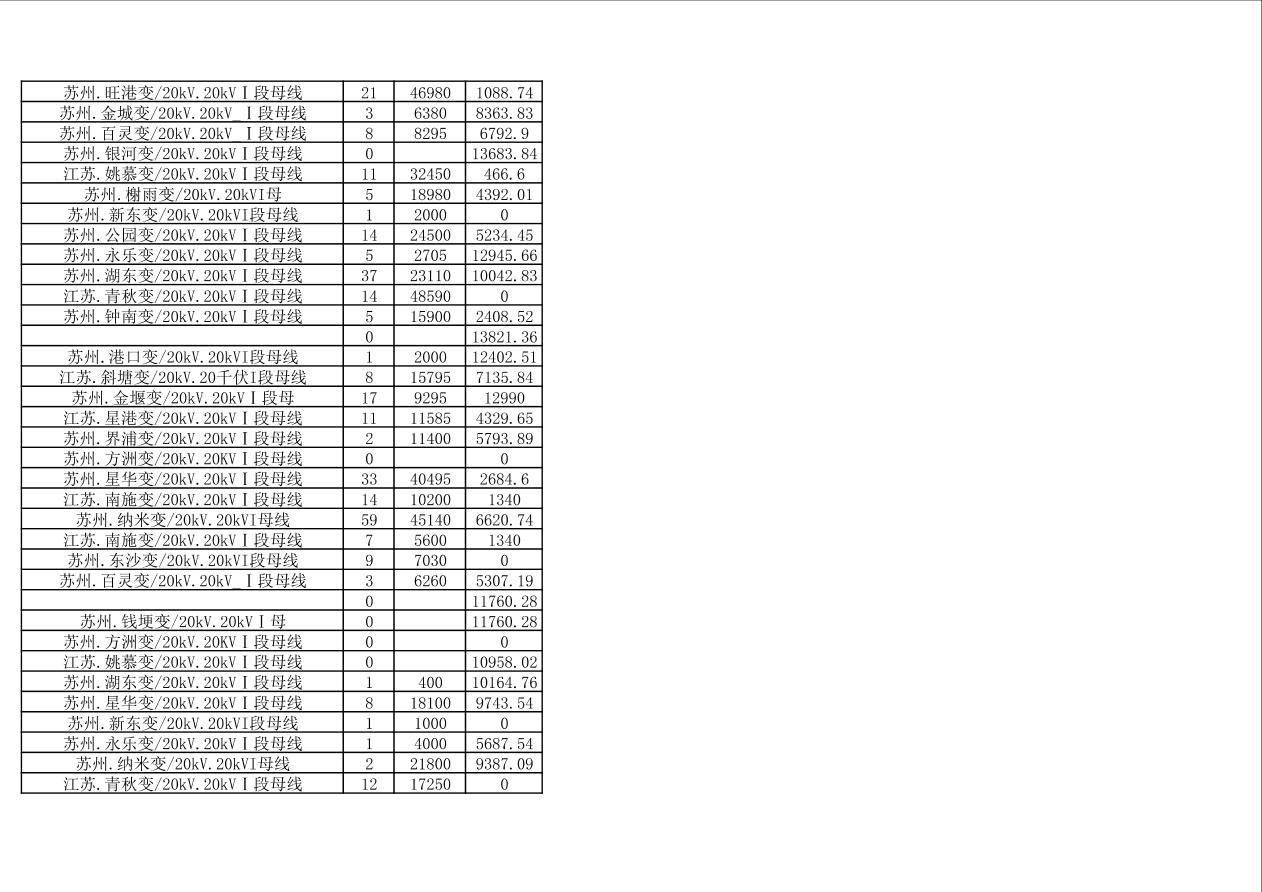 | | | | |
|---|---|---|---|
| 苏州.旺港变/20kV.20kVⅠ段母线 | 21 | 46980 | 1088.74 |
| 苏州.金城变/20kV.20kV_Ⅰ段母线 | 3 | 6380 | 8363.83 |
| 苏州.百灵变/20kV.20kV_Ⅰ段母线 | 8 | 8295 | 6792.9 |
| 苏州.银河变/20kV.20kVⅠ段母线 | 0 | | 13683.84 |
| 江苏.姚慕变/20kV.20kVⅠ段母线 | 11 | 32450 | 466.6 |
| 苏州.榭雨变/20kV.20kVI母 | 5 | 18980 | 4392.01 |
| 苏州.新东变/20kV.20kVI段母线 | 1 | 2000 | 0 |
| 苏州.公园变/20kV.20kVⅠ段母线 | 14 | 24500 | 5234.45 |
| 苏州.永乐变/20kV.20kVⅠ段母线 | 5 | 2705 | 12945.66 |
| 苏州.湖东变/20kV.20kVⅠ段母线 | 37 | 23110 | 10042.83 |
| 江苏.青秋变/20kV.20kVⅠ段母线 | 14 | 48590 | 0 |
| 苏州.钟南变/20kV.20kVⅠ段母线 | 5 | 15900 | 2408.52 |
| | 0 | | 13821.36 |
| 苏州.港口变/20kV.20kVI段母线 | 1 | 2000 | 12402.51 |
| 江苏.斜塘变/20kV.20千伏I段母线 | 8 | 15795 | 7135.84 |
| 苏州.金堰变/20kV.20kVⅠ段母 | 17 | 9295 | 12990 |
| 江苏.星港变/20kV.20kVⅠ段母线 | 11 | 11585 | 4329.65 |
| 苏州.界浦变/20kV.20kVⅠ段母线 | 2 | 11400 | 5793.89 |
| 苏州.方洲变/20kV.20KVⅠ段母线 | 0 | | 0 |
| 苏州.星华变/20kV.20kVⅠ段母线 | 33 | 40495 | 2684.6 |
| 江苏.南施变/20kV.20kVⅠ段母线 | 14 | 10200 | 1340 |
| 苏州.纳米变/20kV.20kVI母线 | 59 | 45140 | 6620.74 |
| 江苏.南施变/20kV.20kVⅠ段母线 | 7 | 5600 | 1340 |
| 苏州.东沙变/20kV.20kVI段母线 | 9 | 7030 | 0 |
| 苏州.百灵变/20kV.20kV_Ⅰ段母线 | 3 | 6260 | 5307.19 |
| | 0 | | 11760.28 |
| 苏州.钱埂变/20kV.20kVⅠ母 | 0 | | 11760.28 |
| 苏州.方洲变/20kV.20KVⅠ段母线 | 0 | | 0 |
| 江苏.姚慕变/20kV.20kVⅠ段母线 | 0 | | 10958.02 |
| 苏州.湖东变/20kV.20kVⅠ段母线 | 1 | 400 | 10164.76 |
| 苏州.星华变/20kV.20kVⅠ段母线 | 8 | 18100 | 9743.54 |
| 苏州.新东变/20kV.20kVI段母线 | 1 | 1000 | 0 |
| 苏州.永乐变/20kV.20kVⅠ段母线 | 1 | 4000 | 5687.54 |
| 苏州.纳米变/20kV.20kVI母线 | 2 | 21800 | 9387.09 |
| 江苏.青秋变/20kV.20kVⅠ段母线 | 12 | 17250 | 0 |